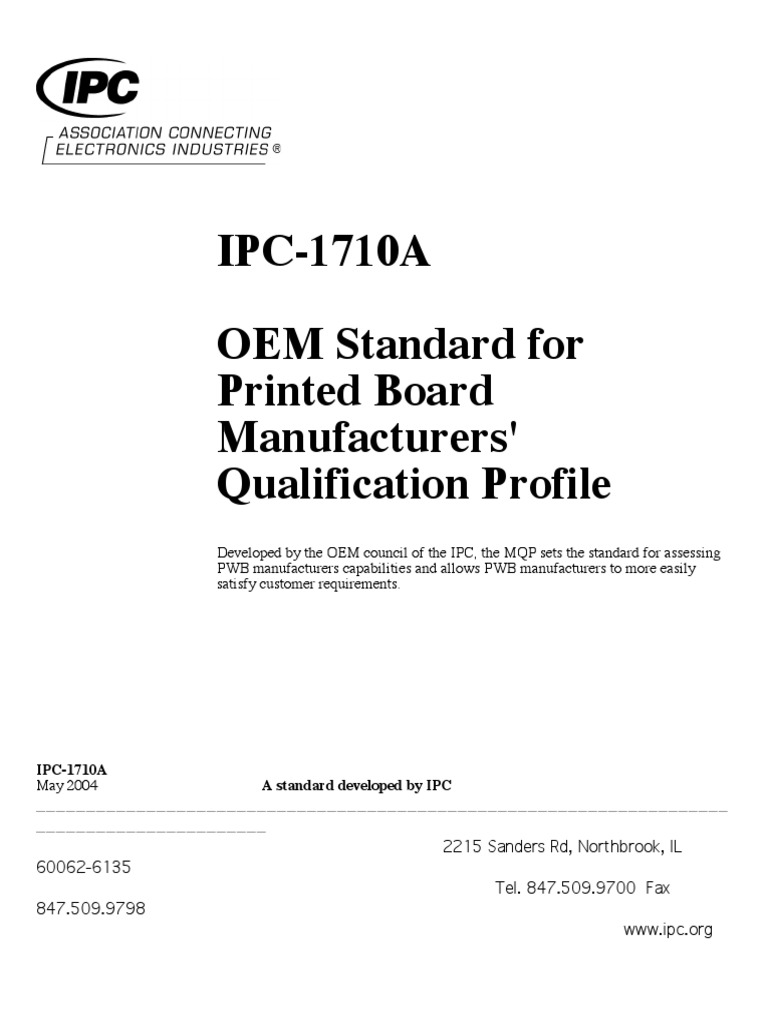 IPC

ASSOCIATION CONNECTING ELECTRONICS INDUSTRIES ®

IPC-1710A

OEM Standard for Printed Board Manufacturers' Qualification Profile

Developed by the OEM council of the IPC, the MQP sets the standard for assessing PWB manufacturers capabilities and allows PWB manufacturers to more easily satisfy customer requirements.

IPC-1710A
May 2004

A standard developed by IPC

2215 Sanders Rd, Northbrook, IL

60062-6135

Tel. 847.509.9700 Fax

847.509.9798

www.ipc.org